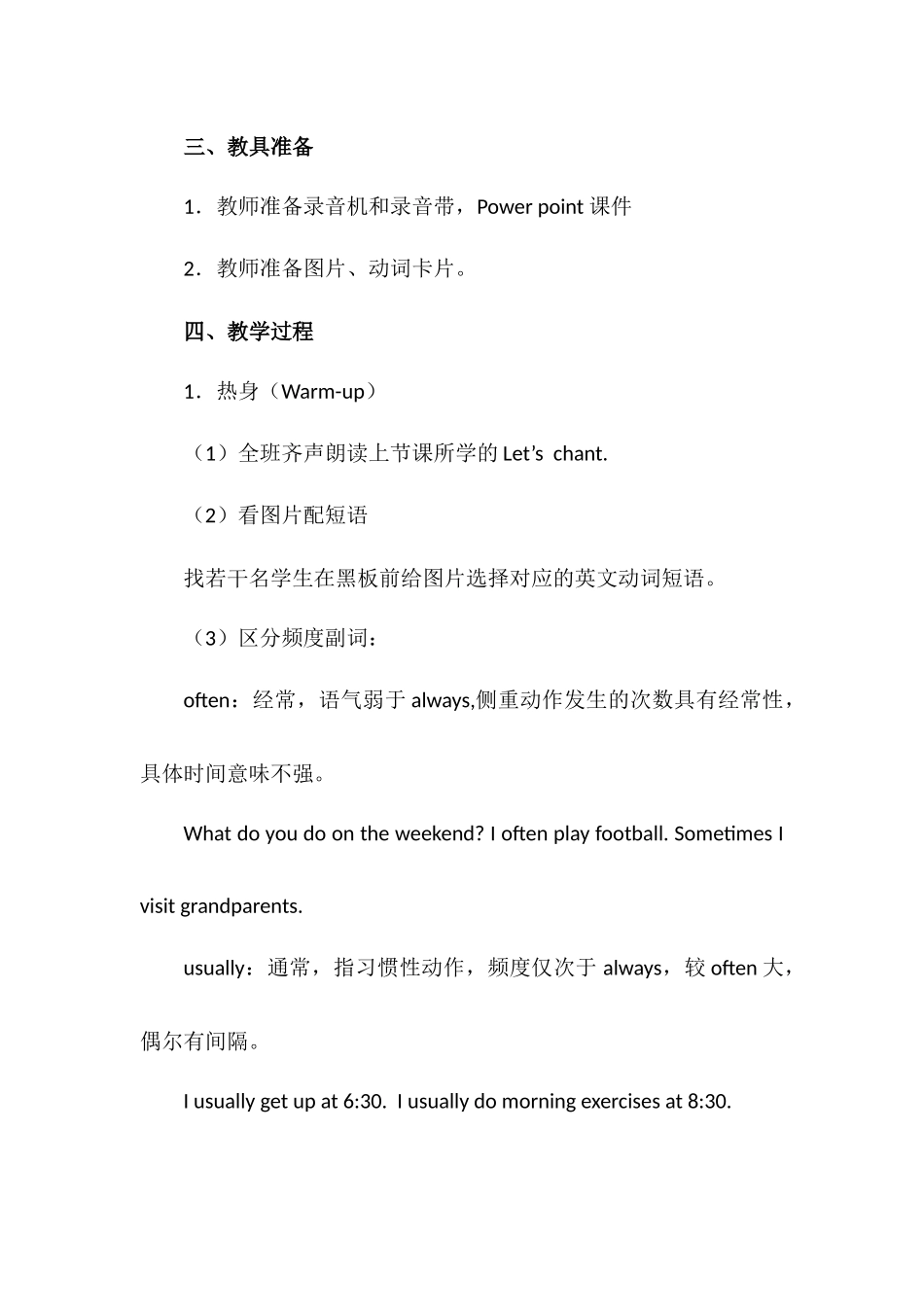 三、教具准备

1．教师准备录音机和录音带，Power point 课件

2．教师准备图片、动词卡片。

四、教学过程

1．热身（Warm-up）

（1）全班齐声朗读上节课所学的 Let’s chant.

（2）看图片配短语

找若干名学生在黑板前给图片选择对应的英文动词短语。

（3）区分频度副词：

often：经常，语气弱于 always,侧重动作发生的次数具有经常性，具体时间意味不强。

What do you do on the weekend? I often play football. Sometimes I visit grandparents.

usually：通常，指习惯性动作，频度仅次于 always，较 often 大，偶尔有间隔。

I usually get up at 6:30. I usually do morning exercises at 8:30.